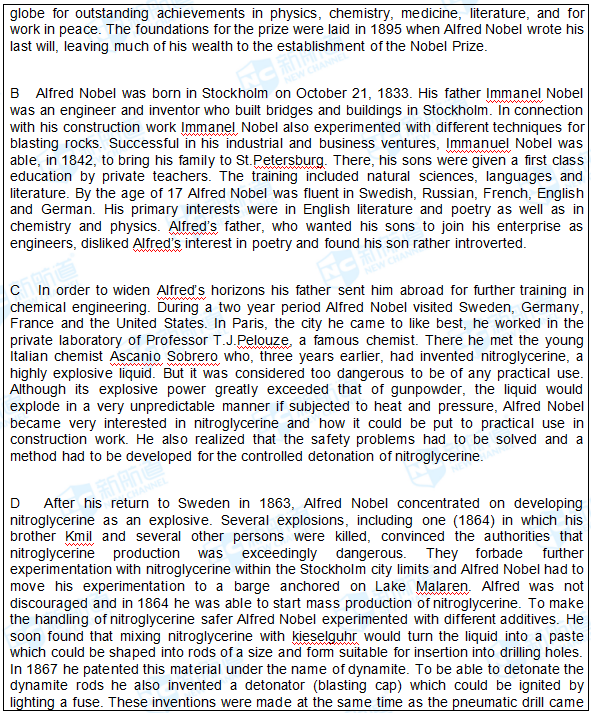 globe for outstanding achievements in physics, chemistry, medicine, literature, and for work in peace. The foundations for the prize were laid in 1895 when Alfred Nobel wrote his last will, leaving much of his wealth to the establishment of the Nobel Prize.

B Alfred Nobel was born in Stockholm on October 21, 1833. His father Immanel Nobel was an engineer and inventor who built bridges and buildings in Stockholm. In connection with his construction work Immanel Nobel also experimented with different techniques for blasting rocks. Successful in his industrial and business ventures, Immanuel Nobel was able, in 1842, to bring his family to St.Petersburg. There, his sons were given a first class education by private teachers. The training included natural sciences, languages and literature. By the age of 17 Alfred Nobel was fluent in Swedish, Russian, French, English and German. His primary interests were in English literature and poetry as well as in chemistry and physics. Alfred's father, who wanted his sons to join his enterprise as engineers, disliked Alfred's interest in poetry and found his son rather introverted.

C In order to widen Alfred's horizons his father sent him abroad for further training in chemical engineering. During a two year period Alfred Nobel visited Sweden, Germany, France and the United States. In Paris, the city he came to like best, he worked in the private laboratory of Professor T.J.Pelouze, a famous chemist. There he met the young Italian chemist Ascanio Sobrero who, three years earlier, had invented nitroglycerine, a highly explosive liquid. But it was considered too dangerous to be of any practical use. Although its explosive power greatly exceeded that of gunpowder, the liquid would explode in a very unpredictable manner if subjected to heat and pressure, Alfred Nobel became very interested in nitroglycerine and how it could be put to practical use in construction work. He also realized that the safety problems had to be solved and a method had to be developed for the controlled detonation of nitroglycerine.

D After his return to Sweden in 1863, Alfred Nobel concentrated on developing nitroglycerine as an explosive. Several explosions, including one (1864) in which his brother Kmil and several other persons were killed, convinced the authorities that nitroglycerine production was exceedingly dangerous. They forbade further experimentation with nitroglycerine within the Stockholm city limits and Alfred Nobel had to move his experimentation to a barge anchored on Lake Malaren. Alfred was not discouraged and in 1864 he was able to start mass production of nitroglycerine. To make the handling of nitroglycerine safer Alfred Nobel experimented with different additives. He soon found that mixing nitroglycerine with kieselguhr would turn the liquid into a paste which could be shaped into rods of a size and form suitable for insertion into drilling holes. In 1867 he patented this material under the name of dynamite. To be able to detonate the dynamite rods he also invented a detonator (blasting cap) which could be ignited by lighting a fuse. These inventions were made at the same time as the pneumatic drill came